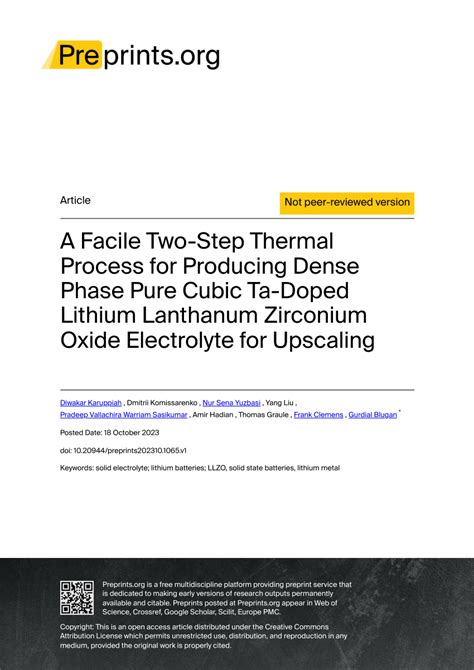 Preprints.org

Article

Not peer-reviewed version

A Facile Two-Step Thermal Process for Producing Dense Phase Pure Cubic Ta-Doped Lithium Lanthanum Zirconium Oxide Electrolyte for Upscaling

Diwakar Karuppiah , Dmitrii Komissarenko , Nur Sena Yuzbasi , Yang Liu , Pradeep Vallachira Warriam Sasikumar , Amir Hadian , Thomas Graule , Frank Clemens , Gurdial Blugan *

Posted Date: 18 October 2023

doi: 10.20944/preprints202310.1065.v1

Keywords: solid electrolyte; lithium batteries; LLZO, solid state batteries, lithium metal

Preprints.org is a free multidiscipline platform providing preprint service that is dedicated to making early versions of research outputs permanently available and citable. Preprints posted at Preprints.org appear in Web of Science, Crossref, Google Scholar, Scilit, Europe PMC.

Copyright: This is an open access article distributed under the Creative Commons Attribution License which permits unrestricted use, distribution, and reproduction in any medium, provided the original work is properly cited.